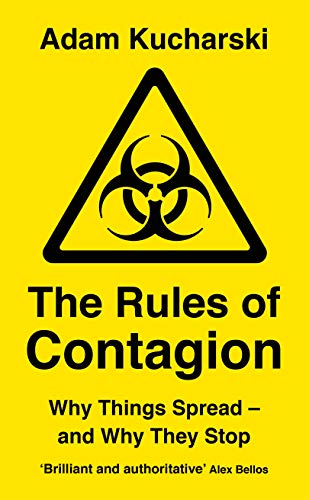 Adam Kucharski

The Rules of Contagion

Why Things Spread – and Why They Stop

'Brilliant and authoritative' Alex Bellos